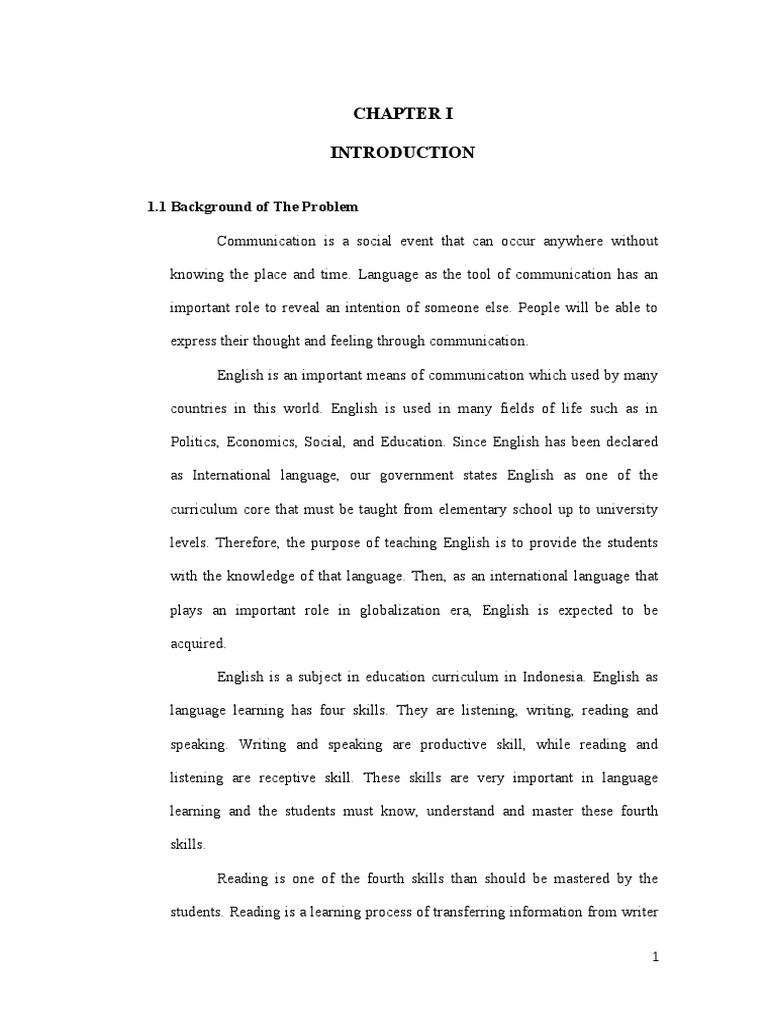 CHAPTER I

INTRODUCTION

1.1 Background of The Problem

Communication is a social event that can occur anywhere without knowing the place and time. Language as the tool of communication has an important role to reveal an intention of someone else. People will be able to express their thought and feeling through communication.

English is an important means of communication which used by many countries in this world. English is used in many fields of life such as in Politics, Economics, Social, and Education. Since English has been declared as International language, our government states English as one of the curriculum core that must be taught from elementary school up to university levels. Therefore, the purpose of teaching English is to provide the students with the knowledge of that language. Then, as an international language that plays an important role in globalization era, English is expected to be acquired.

English is a subject in education curriculum in Indonesia. English as language learning has four skills. They are listening, writing, reading and speaking. Writing and speaking are productive skill, while reading and listening are receptive skill. These skills are very important in language learning and the students must know, understand and master these fourth skills.

Reading is one of the fourth skills than should be mastered by the students. Reading is a learning process of transferring information from writer

1